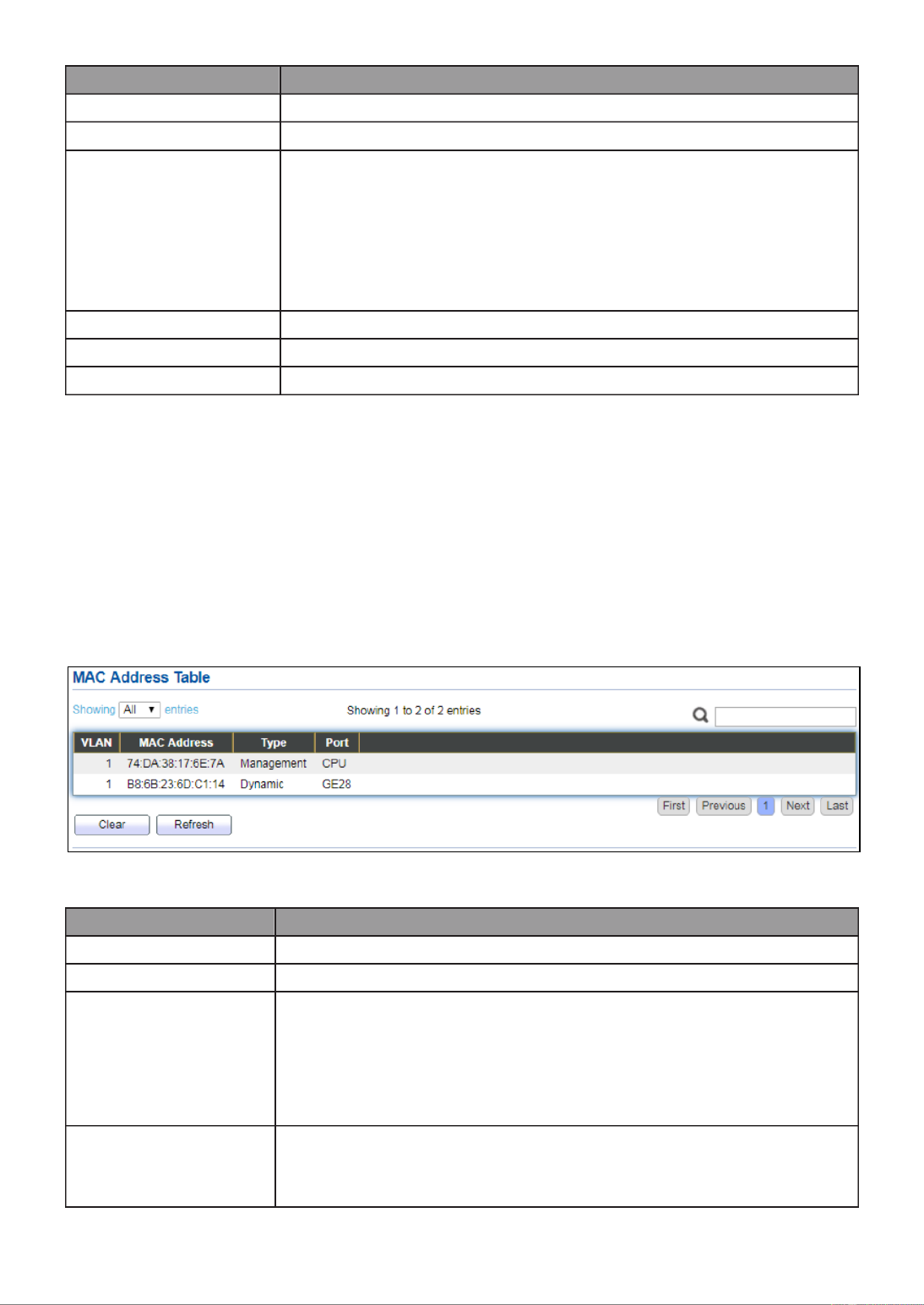 MAC Address Table

Showing All entries

Showing 1 to 2 of 2 entries

| VLAN | MAC Address | Type | Port |
|---|---|---|---|
| 1 | 74:DA:38:17:6E:7A | Management | CPU |
| 1 | B8:6B:23:6D:C1:14 | Dynamic | GE28 |

First Previous 1 Next Last

Clear Refresh